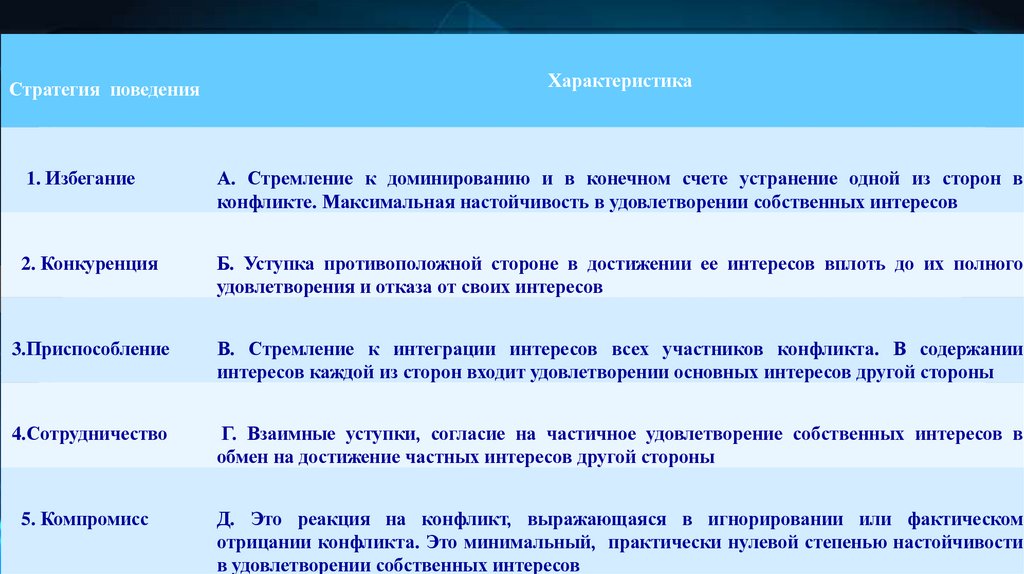 | Стратегия поведения | Характеристика |
|---|---|
| 1. Избегание | А. Стремление к доминированию и в конечном счете устранение одной из сторон в конфликте. Максимальная настойчивость в удовлетворении собственных интересов |
| 2. Конкуренция | Б. Уступка противоположной стороне в достижении ее интересов вплоть до их полного удовлетворения и отказа от своих интересов |
| 3.Приспособление | В. Стремление к интеграции интересов всех участников конфликта. В содержании интересов каждой из сторон входит удовлетворении основных интересов другой стороны |
| 4.Сотрудничество | Г. Взаимные уступки, согласие на частичное удовлетворение собственных интересов в обмен на достижение частных интересов другой стороны |
| 5. Компромисс | Д. Это реакция на конфликт, выражающаяся в игнорировании или фактическом отрицании конфликта. Это минимальный, практически нулевой степенью настойчивости в удовлетворении собственных интересов |